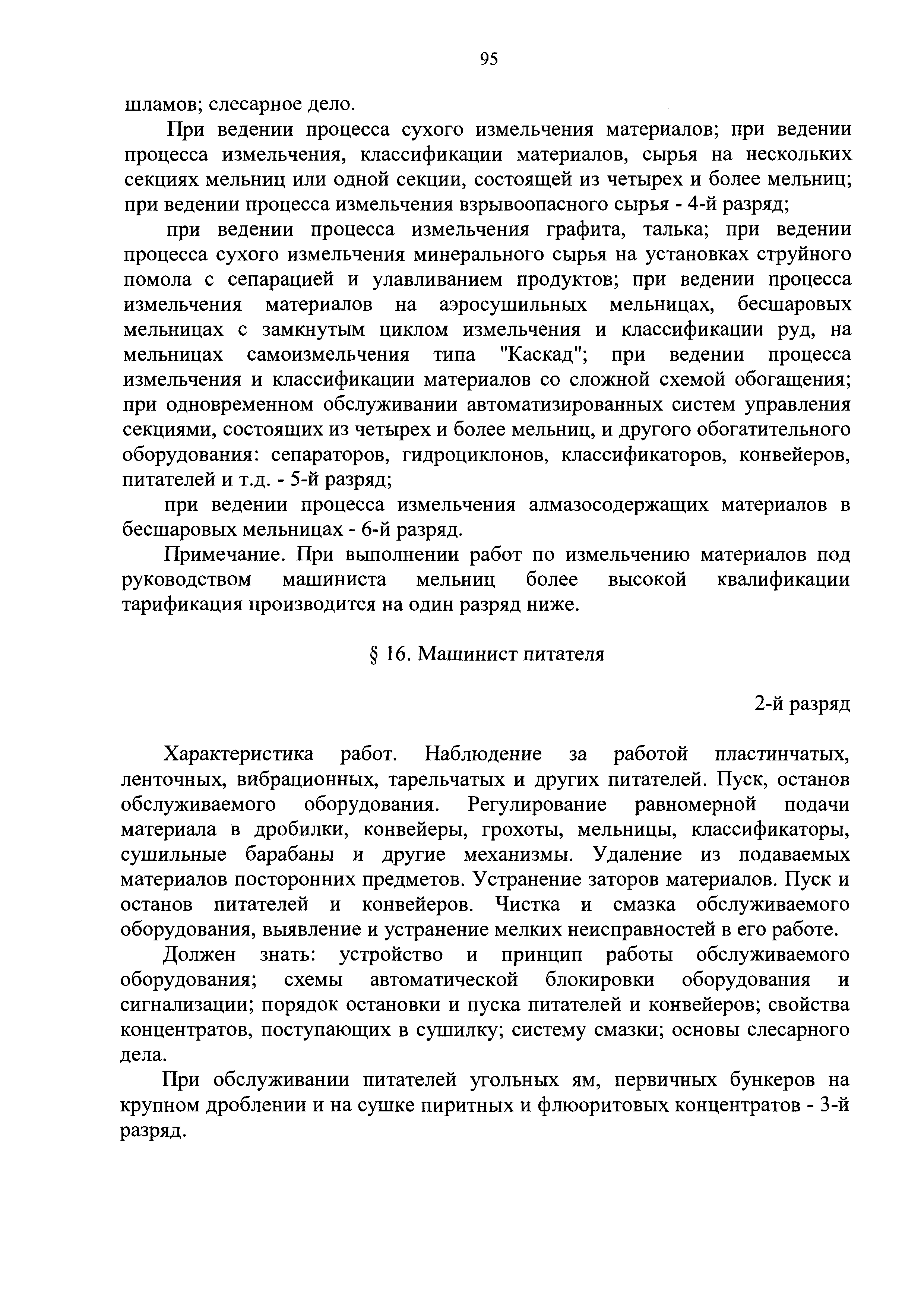 95

шламов; слесарное дело.

При ведении процесса сухого измельчения материалов; при ведении процесса измельчения, классификации материалов, сырья на нескольких секциях мельниц или одной секции, состоящей из четырех и более мельниц; при ведении процесса измельчения взрывоопасного сырья - 4-й разряд;

при ведении процесса измельчения графита, талька; при ведении процесса сухого измельчения минерального сырья на установках струйного помола с сепарацией и улавливанием продуктов; при ведении процесса измельчения материалов на аэросушильных мельницах, бесшаровых мельницах с замкнутым циклом измельчения и классификации руд, на мельницах самоизмельчения типа "Каскад"; при ведении процесса измельчения и классификации материалов со сложной схемой обогащения; при одновременном обслуживании автоматизированных систем управления секциями, состоящих из четырех и более мельниц, и другого обогатительного оборудования: сепараторов, гидроциклонов, классификаторов, конвейеров, питателей и т.д. - 5-й разряд;

при ведении процесса измельчения алмазосодержащих материалов в бесшаровых мельницах - 6-й разряд.

Примечание. При выполнении работ по измельчению материалов под руководством машиниста мельниц более высокой квалификации тарификация производится на один разряд ниже.

§ 16. Машинист питателя

2-й разряд

Характеристика работ. Наблюдение за работой пластинчатых, ленточных, вибрационных, тарельчатых и других питателей. Пуск, останов обслуживаемого оборудования. Регулирование равномерной подачи материала в дробилки, конвейеры, грохоты, мельницы, классификаторы, сушильные барабаны и другие механизмы. Удаление из подаваемых материалов посторонних предметов. Устранение заторов материалов. Пуск и останов питателей и конвейеров. Чистка и смазка обслуживаемого оборудования, выявление и устранение мелких неисправностей в его работе.

Должен знать: устройство и принцип работы обслуживаемого оборудования; схемы автоматической блокировки оборудования и сигнализации; порядок остановки и пуска питателей и конвейеров; свойства концентратов, поступающих в сушилку; систему смазки; основы слесарного дела.

При обслуживании питателей угольных ям, первичных бункеров на крупном дроблении и на сушке пиритных и флюоритовых концентратов - 3-й разряд.